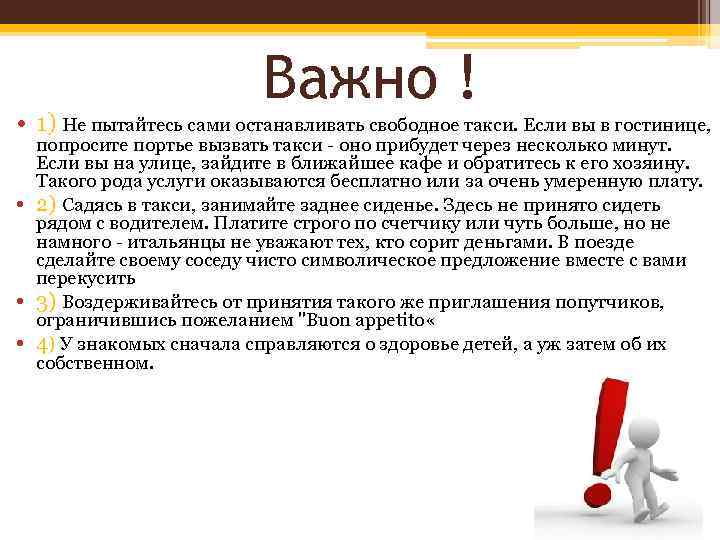 Важно !

• 1) Не пытайтесь сами останавливать свободное такси. Если вы в гостинице, попросите портье вызвать такси - оно прибудет через несколько минут. Если вы на улице, зайдите в ближайшее кафе и обратитесь к его хозяину. Такого рода услуги оказываются бесплатно или за очень умеренную плату.
• 2) Садясь в такси, занимайте заднее сиденье. Здесь не принято сидеть рядом с водителем. Платите строго по счетчику или чуть больше, но не намного - итальянцы не уважают тех, кто сорит деньгами. В поезде сделайте своему соседу чисто символическое предложение вместе с вами перекусить
• 3) Воздерживайтесь от принятия такого же приглашения попутчиков, ограничившись пожеланием "Buon appetito«
• 4) У знакомых сначала справляются о здоровье детей, а уж затем об их собственном.